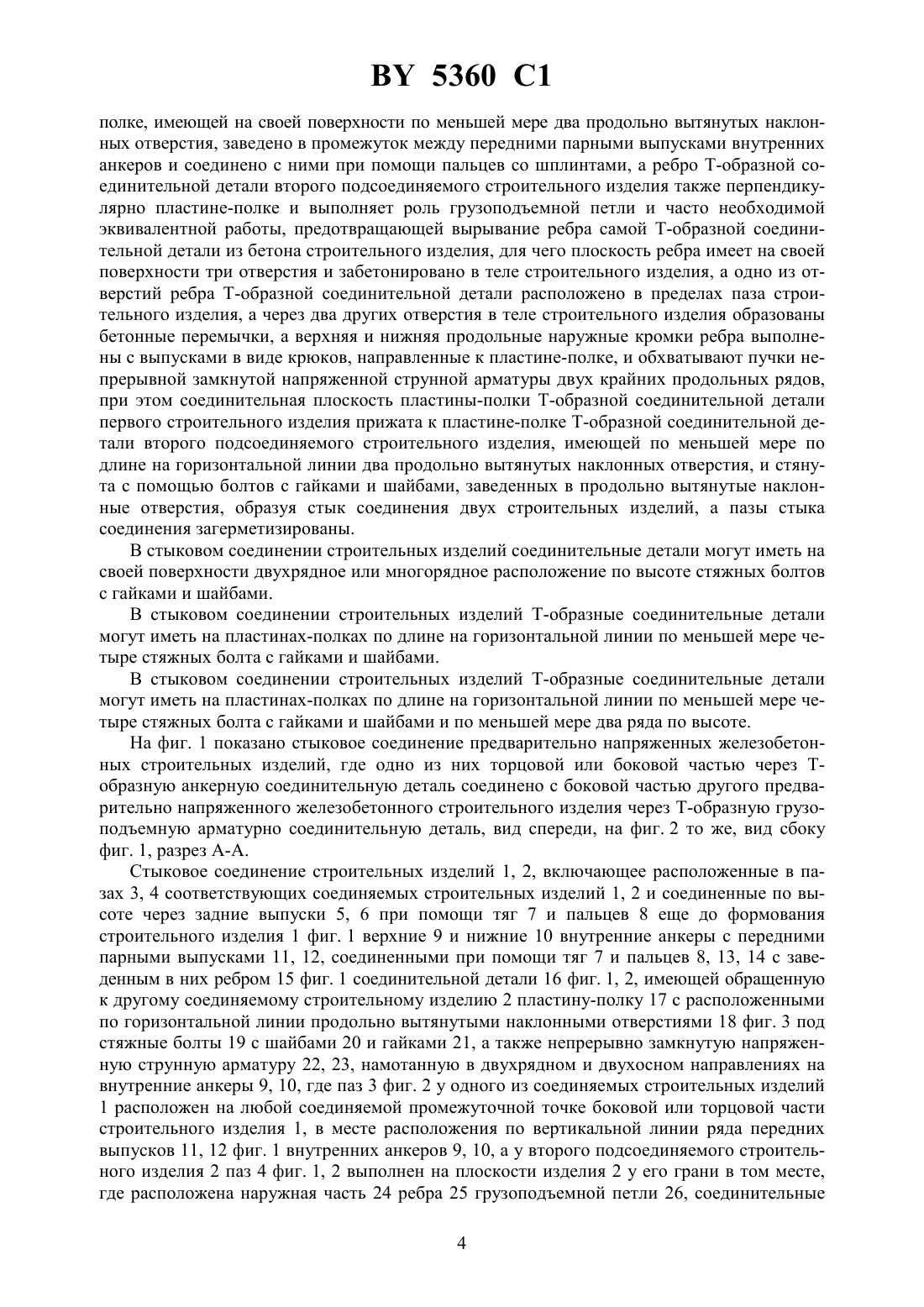 BY 5360 C1

полке, имеющей на своей поверхности по меньшей мере два продольно вытянутых наклонных отверстия, заведено в промежуток между передними парными выпусками внутренних анкеров и соединено с ними при помощи пальцев со шплинтами, а ребро Т-образной соединительной детали второго подсоединяемого строительного изделия также перпендикулярно пластине-полке и выполняет роль грузоподъемной петли и часто необходимой эквивалентной работы, предотвращающей вырывание ребра самой Т-образной соединительной детали из бетона строительного изделия, для чего плоскость ребра имеет на своей поверхности три отверстия и забетонировано в теле строительного изделия, а одно из отверстий ребра Т-образной соединительной детали расположено в пределах паза строительного изделия, а через два других отверстия в теле строительного изделия образованы бетонные перемычки, а верхняя и нижняя продольные наружные кромки ребра выполнены с выпусками в виде крюков, направленные к пластине-полке, и обхватывают пучки непрерывной замкнутой напряженной струнной арматуры двух крайних продольных рядов, при этом соединительная плоскость пластины-полки Т-образной соединительной детали первого строительного изделия прижата к пластине-полке Т-образной соединительной детали второго подсоединяемого строительного изделия, имеющей по меньшей мере по длине на горизонтальной линии два продольно вытянутых наклонных отверстия, и стянута с помощью болтов с гайками и шайбами, заведенных в продольно вытянутые наклонные отверстия, образуя стык соединения двух строительных изделий, а пазы стыка соединения загерметизированы.

В стыковом соединении строительных изделий соединительные детали могут иметь на своей поверхности двухрядное или многорядное расположение по высоте стяжных болтов с гайками и шайбами.

В стыковом соединении строительных изделий Т-образные соединительные детали могут иметь на пластинах-полках по длине на горизонтальной линии по меньшей мере четыре стяжных болта с гайками и шайбами.

В стыковом соединении строительных изделий Т-образные соединительные детали могут иметь на пластинах-полках по длине на горизонтальной линии по меньшей мере четыре стяжных болта с гайками и шайбами и по меньшей мере два ряда по высоте.

На фиг. 1 показано стыковое соединение предварительно напряженных железобетонных строительных изделий, где одно из них торцовой или боковой частью через Т-образную анкерную соединительную деталь соединено с боковой частью другого предварительно напряженного железобетонного строительного изделия через Т-образную грузоподъемную арматурно соединительную деталь, вид спереди, на фиг. 2 то же, вид сбоку фиг. 1, разрез А-А.

Стыковое соединение строительных изделий 1, 2, включающее расположенные в пазах 3, 4 соответствующих соединяемых строительных изделий 1, 2 и соединенные по высоте через задние выпуски 5, 6 при помощи тяг 7 и пальцев 8 еще до формования строительного изделия 1 фиг. 1 верхние 9 и нижние 10 внутренние анкеры с передними парными выпусками 11, 12, соединенными при помощи тяг 7 и пальцев 8, 13, 14 с заведенным в них ребром 15 фиг. 1 соединительной детали 16 фиг. 1, 2, имеющей обращенную к другому соединяемому строительному изделию 2 пластину-полку 17 с расположенными по горизонтальной линии продольно вытянутыми наклонными отверстиями 18 фиг. 3 под стяжные болты 19 с шайбами 20 и гайками 21, а также непрерывно замкнутую напряженную струнную арматуру 22, 23, намотанную в двухрядном и двухосном направлениях на внутренние анкеры 9, 10, где паз 3 фиг. 2 у одного из соединяемых строительных изделий 1 расположен на любой соединяемой промежуточной точке боковой или торцовой части строительного изделия 1, в месте расположения по вертикальной линии ряда передних выпусков 11, 12 фиг. 1 внутренних анкеров 9, 10, а у второго подсоединяемого строительного изделия 2 паз 4 фиг. 1, 2 выполнен на плоскости изделия 2 у его грани в том месте, где расположена наружная часть 24 ребра 25 грузоподъемной петли 26, соединительные

4